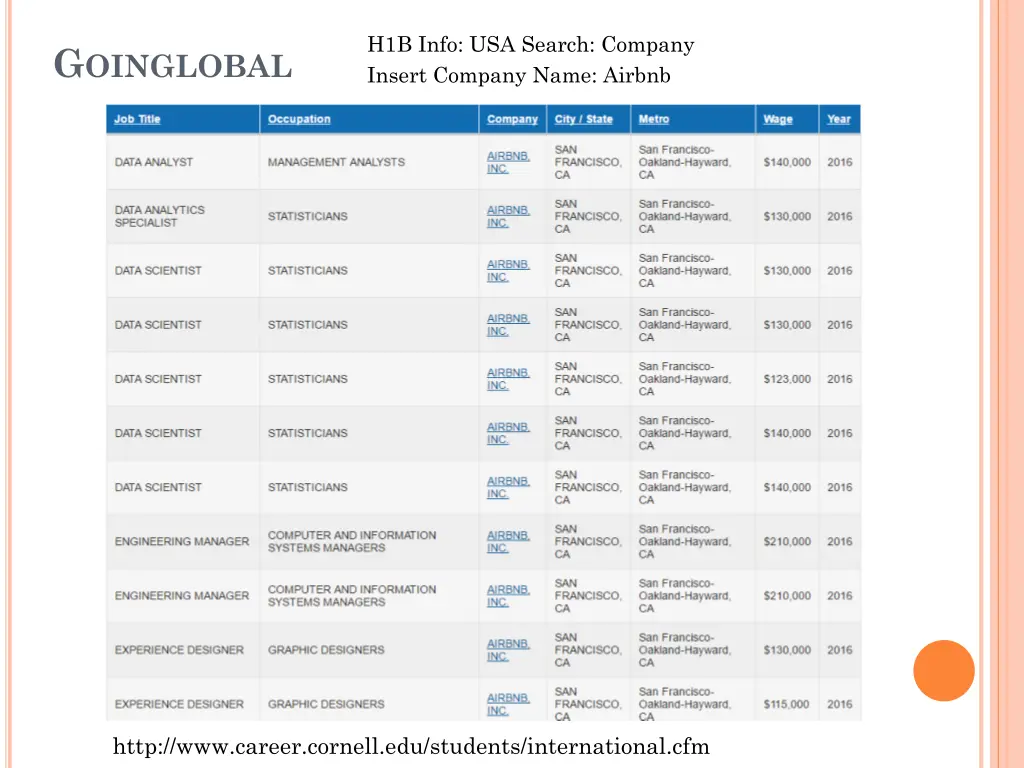 GOINGLOBAL

H1B Info: USA Search: Company
Insert Company Name: Airbnb

| Job Title | Occupation | Company | City / State | Metro | Wage | Year |
|---|---|---|---|---|---|---|
| DATA ANALYST | MANAGEMENT ANALYSTS | AIRBNB, INC. | SAN FRANCISCO, CA | San Francisco-Oakland-Hayward, CA | $140,000 | 2016 |
| DATA ANALYTICS SPECIALIST | STATISTICIANS | AIRBNB, INC. | SAN FRANCISCO, CA | San Francisco-Oakland-Hayward, CA | $130,000 | 2016 |
| DATA SCIENTIST | STATISTICIANS | AIRBNB, INC. | SAN FRANCISCO, CA | San Francisco-Oakland-Hayward, CA | $130,000 | 2016 |
| DATA SCIENTIST | STATISTICIANS | AIRBNB, INC. | SAN FRANCISCO, CA | San Francisco-Oakland-Hayward, CA | $130,000 | 2016 |
| DATA SCIENTIST | STATISTICIANS | AIRBNB, INC. | SAN FRANCISCO, CA | San Francisco-Oakland-Hayward, CA | $123,000 | 2016 |
| DATA SCIENTIST | STATISTICIANS | AIRBNB, INC. | SAN FRANCISCO, CA | San Francisco-Oakland-Hayward, CA | $140,000 | 2016 |
| DATA SCIENTIST | STATISTICIANS | AIRBNB, INC. | SAN FRANCISCO, CA | San Francisco-Oakland-Hayward, CA | $140,000 | 2016 |
| ENGINEERING MANAGER | COMPUTER AND INFORMATION SYSTEMS MANAGERS | AIRBNB, INC. | SAN FRANCISCO, CA | San Francisco-Oakland-Hayward, CA | $210,000 | 2016 |
| ENGINEERING MANAGER | COMPUTER AND INFORMATION SYSTEMS MANAGERS | AIRBNB, INC. | SAN FRANCISCO, CA | San Francisco-Oakland-Hayward, CA | $210,000 | 2016 |
| EXPERIENCE DESIGNER | GRAPHIC DESIGNERS | AIRBNB, INC. | SAN FRANCISCO, CA | San Francisco-Oakland-Hayward, CA | $130,000 | 2016 |
| EXPERIENCE DESIGNER | GRAPHIC DESIGNERS | AIRBNB, INC. | SAN FRANCISCO, CA | San Francisco-Oakland-Hayward, CA | $115,000 | 2016 |

http://www.career.cornell.edu/students/international.cfm